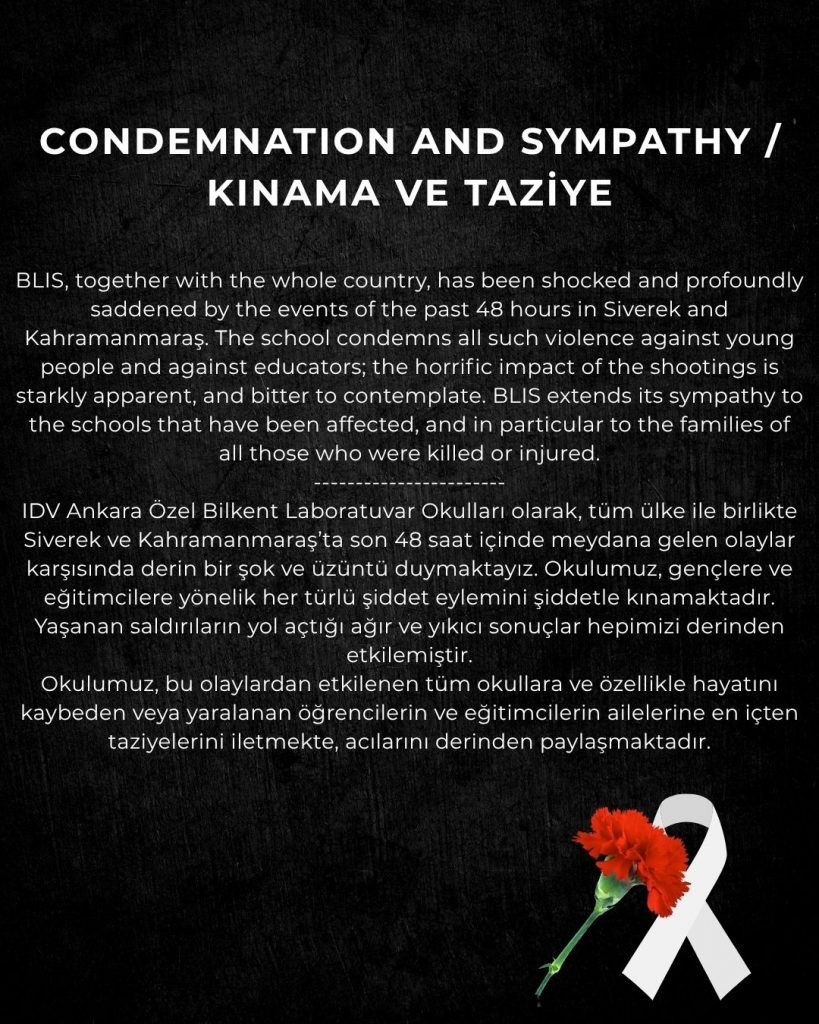 CONDEMNATION AND SYMPATHY / KINAMA VE TAZİYE

BLIS, together with the whole country, has been shocked and profoundly saddened by the events of the past 48 hours in Siverek and Kahramanmaraş. The school condemns all such violence against young people and against educators; the horrific impact of the shootings is starkly apparent, and bitter to contemplate. BLIS extends its sympathy to the schools that have been affected, and in particular to the families of all those who were killed or injured.
-----------------------
IDV Ankara Özel Bilkent Laboratuvar Okulları olarak, tüm ülke ile birlikte Siverek ve Kahramanmaraş'ta son 48 saat içinde meydana gelen olaylar karşısında derin bir şok ve üzüntü duymaktayız. Okulumuz, gençlere ve eğitimcilere yönelik her türlü şiddet eylemini şiddetle kınamaktadır. Yaşanan saldırıların yol açtığı ağır ve yıkıcı sonuçlar hepimizi derinden etkilemiştir.
Okulumuz, bu olaylardan etkilenen tüm okullara ve özellikle hayatını kaybeden veya yaralanan öğrencilerin ve eğitimcilerin ailelerine en içten taziyelerini iletmekte, acılarını derinden paylaşmaktadır.